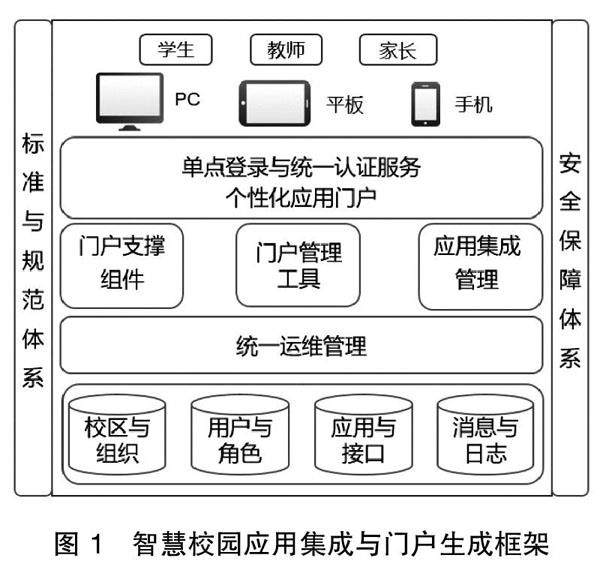 标准与规范体系

学生
教师
家长

PC
平板
手机

单点登录与统一认证服务
个性化应用门户

门户支撑组件
门户管理工具
应用集成管理

统一运维管理

校区与组织
用户与角色
应用与接口
消息与日志

安全保障体系

图 1 智慧校园应用集成与门户生成框架